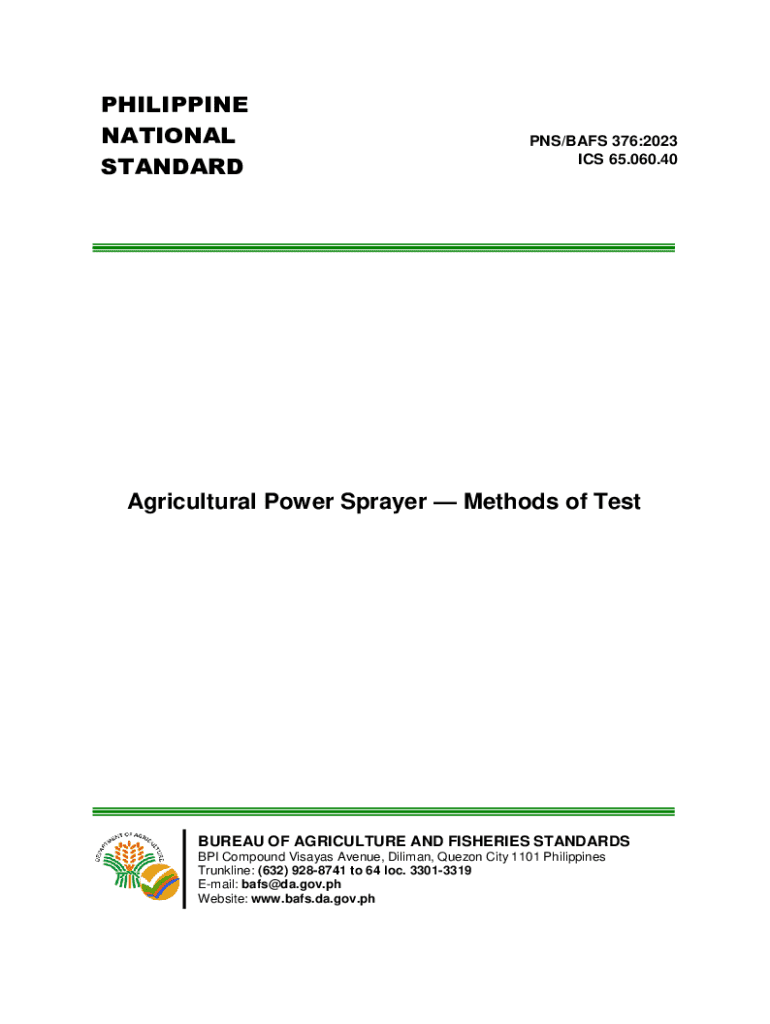 PHILIPPINE NATIONAL STANDARD

PNS/BAFS 376:2023
ICS 65.060.40

Agricultural Power Sprayer — Methods of Test

DEPARTMENT OF AGRICULTURE

BUREAU OF AGRICULTURE AND FISHERIES STANDARDS
BPI Compound Visayas Avenue, Diliman, Quezon City 1101 Philippines
Trunkline: (632) 928-8741 to 64 loc. 3301-3319
E-mail: bafs@da.gov.ph
Website: www.bafs.da.gov.ph